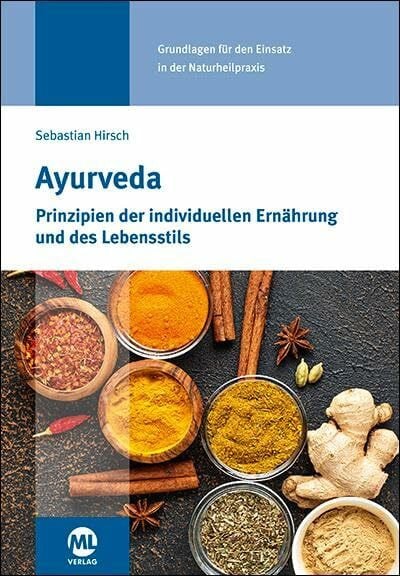 Grundlagen für den Einsatz in der Naturheilpraxis

Sebastian Hirsch

Ayurveda

Prinzipien der individuellen Ernährung und des Lebensstils

ML
VERLAG